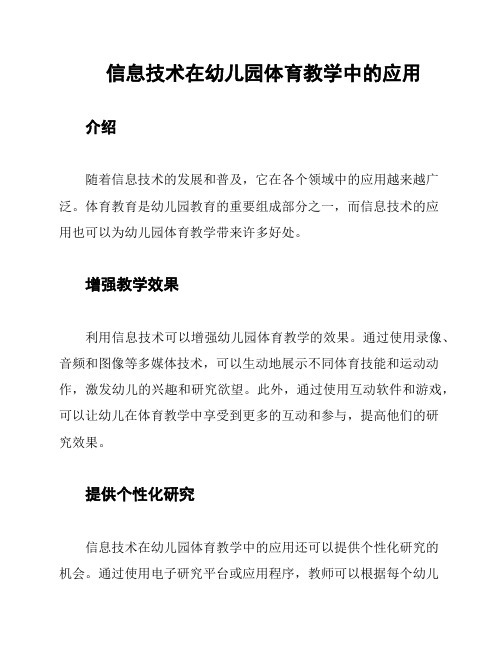 信息技术在幼儿园体育教学中的应用

介绍

随着信息技术的发展和普及，它在各个领域中的应用越来越广泛。体育教育是幼儿园教育的重要组成部分之一，而信息技术的应用也可以为幼儿园体育教学带来许多好处。

增强教学效果

利用信息技术可以增强幼儿园体育教学的效果。通过使用录像、音频和图像等多媒体技术，可以生动地展示不同体育技能和运动动作，激发幼儿的兴趣和研究欲望。此外，通过使用互动软件和游戏，可以让幼儿在体育教学中享受到更多的互动和参与，提高他们的研究效果。

提供个性化研究

信息技术在幼儿园体育教学中的应用还可以提供个性化研究的机会。通过使用电子研究平台或应用程序，教师可以根据每个幼儿